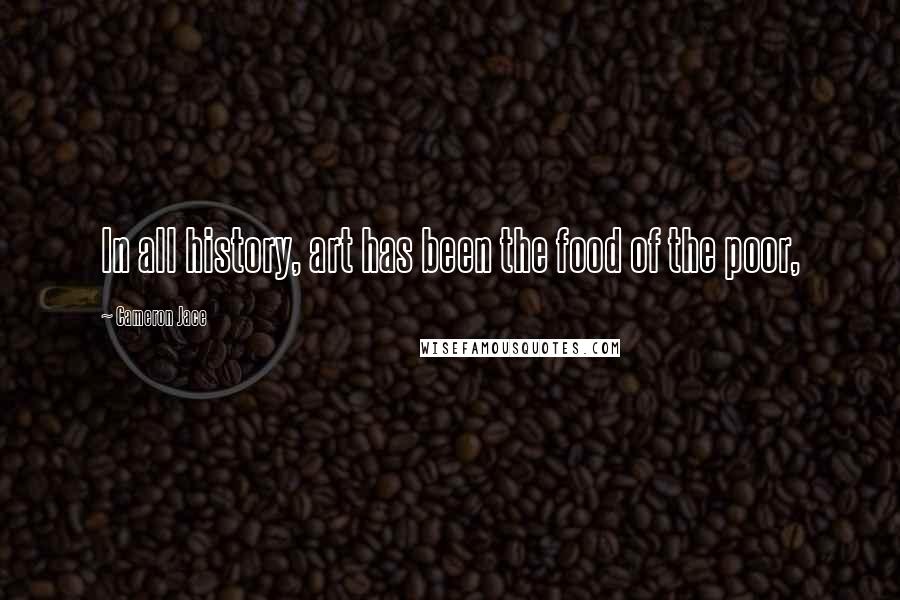 In all history, art has been the food of the poor,

~ Cameron Jace

WISEFAMOUSQUOTES.COM